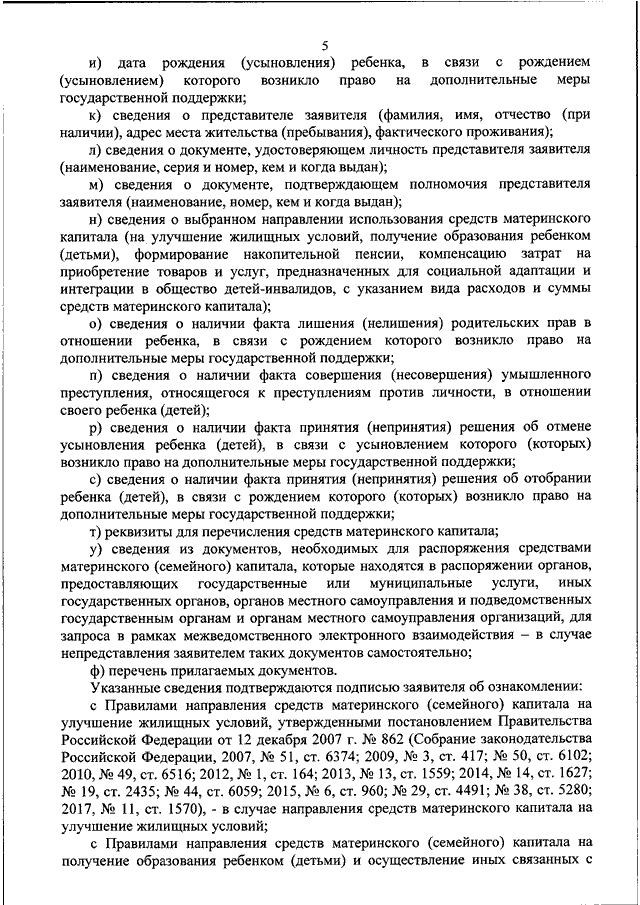 5

и) дата рождения (усыновления) ребенка, в связи с рождением (усыновлением) которого возникло право на дополнительные меры государственной поддержки;

к) сведения о представителе заявителя (фамилия, имя, отчество (при наличии), адрес места жительства (пребывания), фактического проживания);

л) сведения о документе, удостоверяющем личность представителя заявителя (наименование, серия и номер, кем и когда выдан);

м) сведения о документе, подтверждающем полномочия представителя заявителя (наименование, номер, кем и когда выдан);

н) сведения о выбранном направлении использования средств материнского капитала (на улучшение жилищных условий, получение образования ребенком (детьми), формирование накопительной пенсии, компенсацию затрат на приобретение товаров и услуг, предназначенных для социальной адаптации и интеграции в общество детей-инвалидов, с указанием вида расходов и суммы средств материнского капитала);

о) сведения о наличии факта лишения (нелишения) родительских прав в отношении ребенка, в связи с рождением которого возникло право на дополнительные меры государственной поддержки;

п) сведения о наличии факта совершения (несовершения) умышленного преступления, относящегося к преступлениям против личности, в отношении своего ребенка (детей);

р) сведения о наличии факта принятия (непринятия) решения об отмене усыновления ребенка (детей), в связи с усыновлением которого (которых) возникло право на дополнительные меры государственной поддержки;

с) сведения о наличии факта принятия (непринятия) решения об отобрании ребенка (детей), в связи с рождением которого (которых) возникло право на дополнительные меры государственной поддержки;

т) реквизиты для перечисления средств материнского капитала;

у) сведения из документов, необходимых для распоряжения средствами материнского (семейного) капитала, которые находятся в распоряжении органов, предоставляющих государственные или муниципальные услуги, иных государственных органов, органов местного самоуправления и подведомственных государственным органам и органам местного самоуправления организаций, для запроса в рамках межведомственного электронного взаимодействия – в случае непредставления заявителем таких документов самостоятельно;

ф) перечень прилагаемых документов.

Указанные сведения подтверждаются подписью заявителя об ознакомлении:

с Правилами направления средств материнского (семейного) капитала на улучшение жилищных условий, утвержденными постановлением Правительства Российской Федерации от 12 декабря 2007 г. № 862 (Собрание законодательства Российской Федерации, 2007, № 51, ст. 6374; 2009, № 3, ст. 417; № 50, ст. 6102; 2010, № 49, ст. 6516; 2012, № 1, ст. 164; 2013, № 13, ст. 1559; 2014, № 14, ст. 1627; № 19, ст. 2435; № 44, ст. 6059; 2015, № 6, ст. 960; № 29, ст. 4491; № 38, ст. 5280; 2017, № 11, ст. 1570), - в случае направления средств материнского капитала на улучшение жилищных условий;

с Правилами направления средств материнского (семейного) капитала на получение образования ребенком (детьми) и осуществление иных связанных с